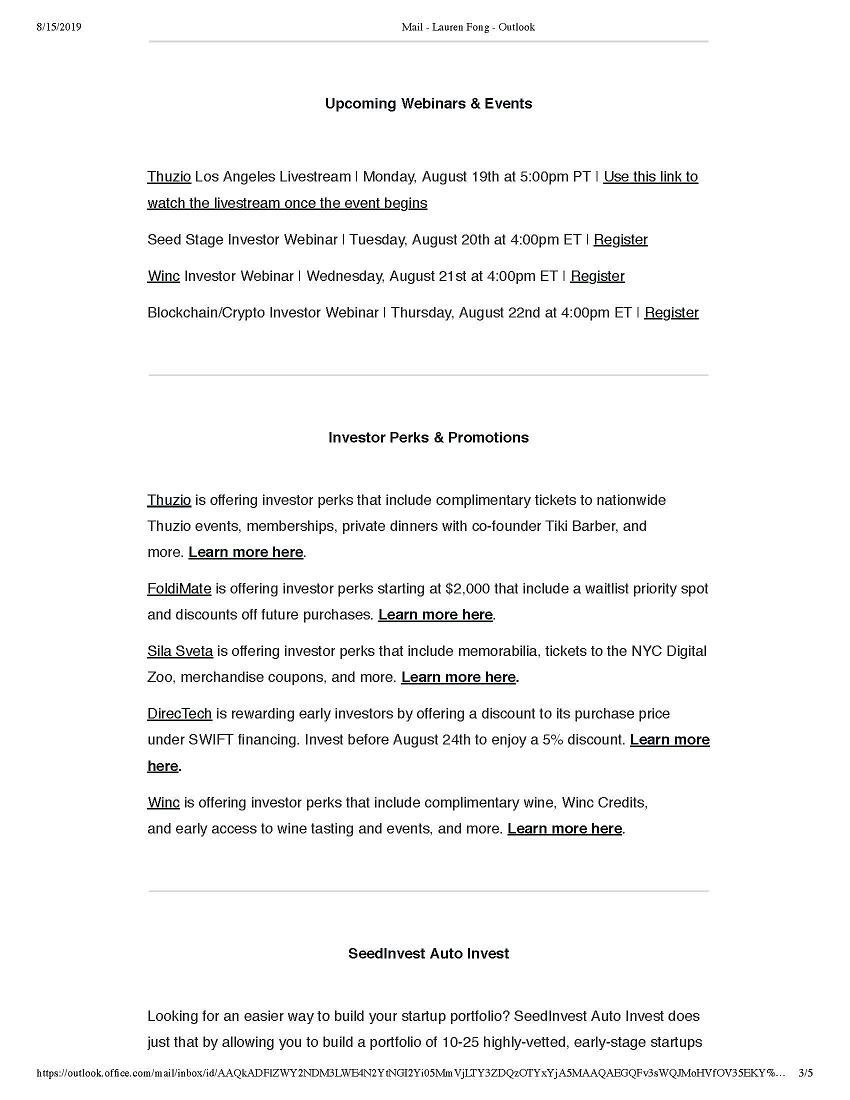 8/15/2019 Mail - Lauren Fong - Outlook

Upcoming Webinars & Events

Thuzio Los Angeles Livestream | Monday, August 19th at 5:00pm PT | Use this link to watch the livestream once the event begins

Seed Stage Investor Webinar | Tuesday, August 20th at 4:00pm ET | Register

Winc Investor Webinar | Wednesday, August 21st at 4:00pm ET | Register

Blockchain/Crypto Investor Webinar | Thursday, August 22nd at 4:00pm ET | Register

Investor Perks & Promotions

Thuzio is offering investor perks that include complimentary tickets to nationwide Thuzio events, memberships, private dinners with co-founder Tiki Barber, and more. Learn more here.

FoldiMate is offering investor perks starting at $2,000 that include a waitlist priority spot and discounts off future purchases. Learn more here.

Sila Sveta is offering investor perks that include memorabilia, tickets to the NYC Digital Zoo, merchandise coupons, and more. Learn more here.

DirecTech is rewarding early investors by offering a discount to its purchase price under SWIFT financing. Invest before August 24th to enjoy a 5% discount. Learn more here.

Winc is offering investor perks that include complimentary wine, Winc Credits, and early access to wine tasting and events, and more. Learn more here.

SeedInvest Auto Invest

Looking for an easier way to build your startup portfolio? SeedInvest Auto Invest does just that by allowing you to build a portfolio of 10-25 highly-vetted, early-stage startups

https://outlook.office.com/mail/inbox/id/AAQkADFlZWY2NDM3LWE4N2YtNGI2Yi05MmVjLTY3ZDQzOTYxYjA5MAAQAEGQFv3sWQJMoHVfOV35EKY%... 3/5